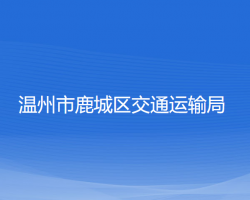 温州市鹿城区交通运输局